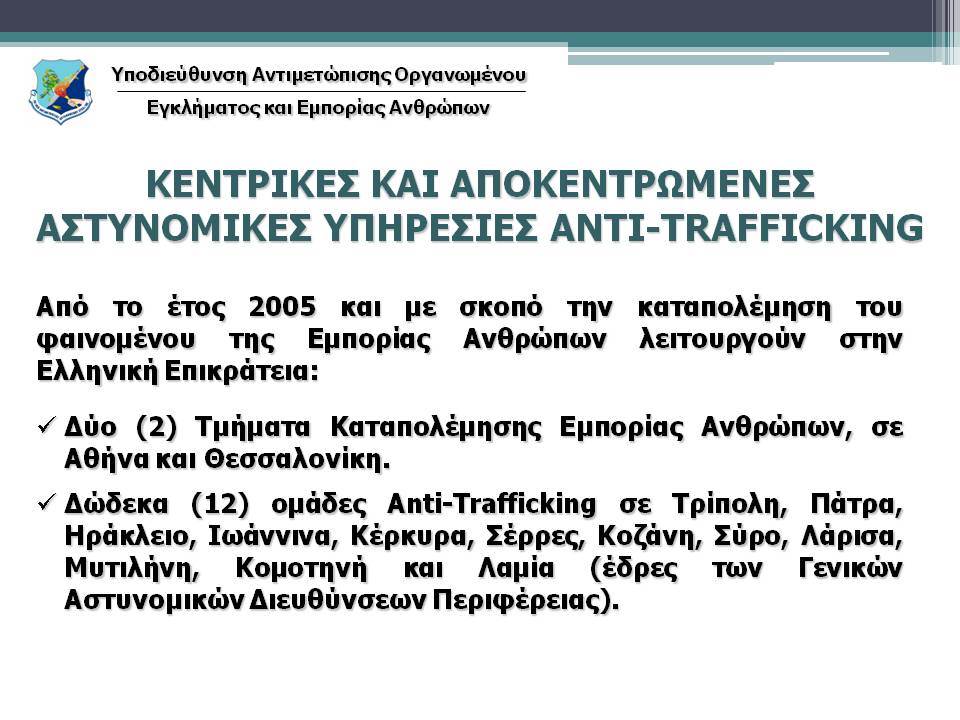 Υποδιεύθυνση Αντιμετώπισης Οργανωμένου
Εγκλήματος και Εμπορίας Ανθρώπων

ΚΕΝΤΡΙΚΕΣ ΚΑΙ ΑΠΟΚΕΝΤΡΩΜΕΝΕΣ ΑΣΤΥΝΟΜΙΚΕΣ ΥΠΗΡΕΣΙΕΣ ANTI-TRAFFICKING

Από το έτος 2005 και με σκοπό την καταπολέμηση του φαινομένου της Εμπορίας Ανθρώπων λειτουργούν στην Ελληνική Επικράτεια:

✓ Δύο (2) Τμήματα Καταπολέμησης Εμπορίας Ανθρώπων, σε Αθήνα και Θεσσαλονίκη.

✓ Δώδεκα (12) ομάδες Anti-Trafficking σε Τρίπολη, Πάτρα, Ηράκλειο, Ιωάννινα, Κέρκυρα, Σέρρες, Κοζάνη, Σύρο, Λάρισα, Μυτιλήνη, Κομοτηνή και Λαμία (έδρες των Γενικών Αστυνομικών Διευθύνσεων Περιφέρειας).